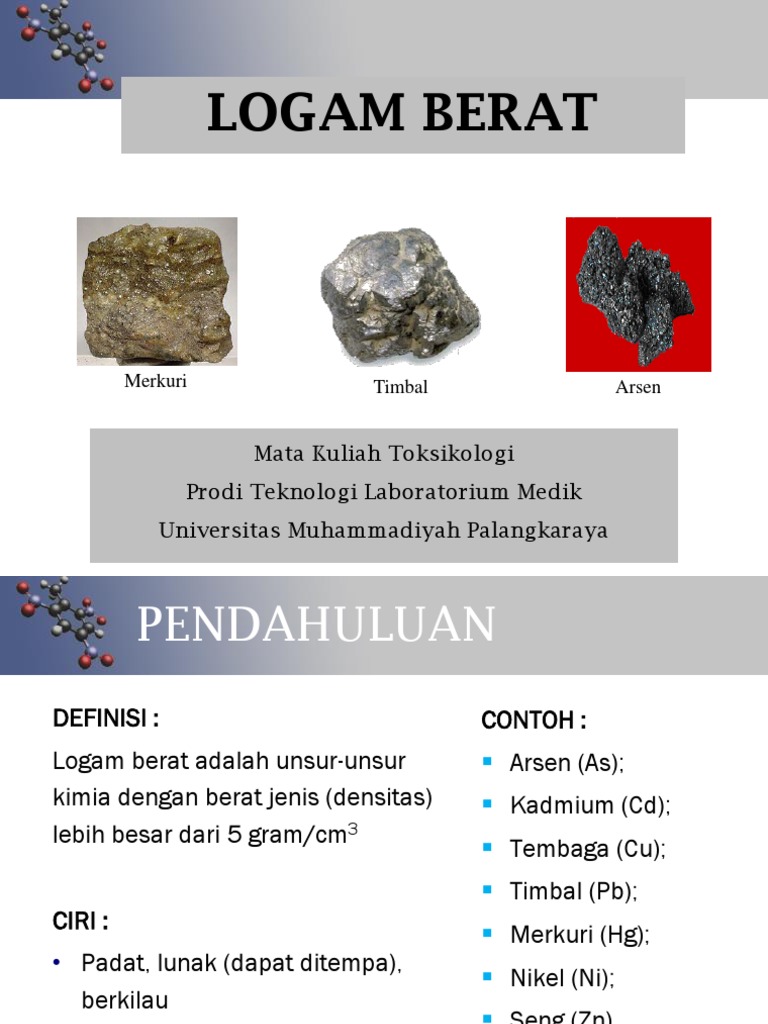 LOGAM BERAT

Merkuri

Timbal

Arsen

Mata Kuliah Toksikologi
Prodi Teknologi Laboratorium Medik
Universitas Muhammadiyah Palangkaraya

PENDAHULUAN

DEFINISI :

Logam berat adalah unsur-unsur kimia dengan berat jenis (densitas) lebih besar dari 5 gram/cm$^3$

CIRI :

• Padat, lunak (dapat ditempa), berkilau

CONTOH :

▪ Arsen (As);
▪ Kadmium (Cd);
▪ Tembaga (Cu);
▪ Timbal (Pb);
▪ Merkuri (Hg);
▪ Nikel (Ni);
▪ Seng (Zn)